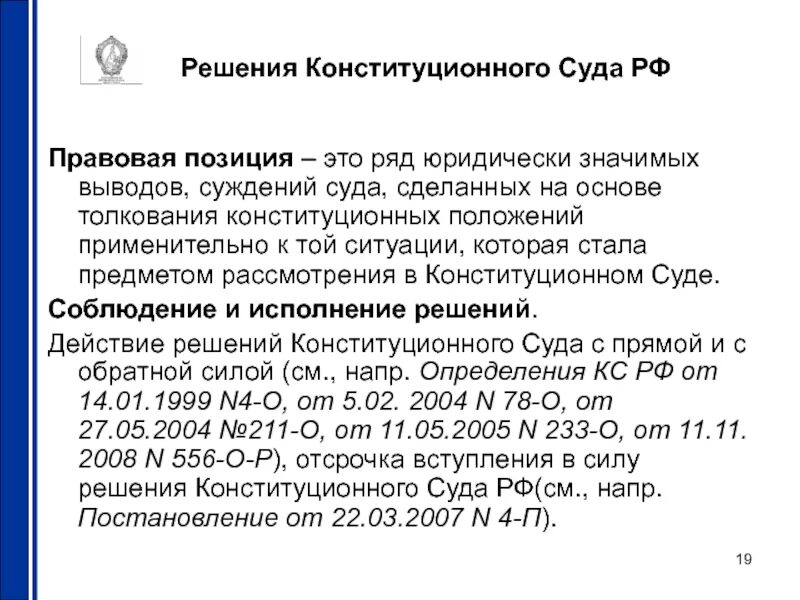 Решения Конституционного Суда РФ

Правовая позиция – это ряд юридически значимых выводов, суждений суда, сделанных на основе толкования конституционных положений применительно к той ситуации, которая стала предметом рассмотрения в Конституционном Суде.

Соблюдение и исполнение решений.

Действие решений Конституционного Суда с прямой и с обратной силой (см., напр. Определения КС РФ от 14.01.1999 N4-О, от 5.02. 2004 N 78-О, от 27.05.2004 №211-О, от 11.05.2005 N 233-О, от 11.11. 2008 N 556-О-Р), отсрочка вступления в силу решения Конституционного Суда РФ(см., напр. Постановление от 22.03.2007 N 4-П).

19